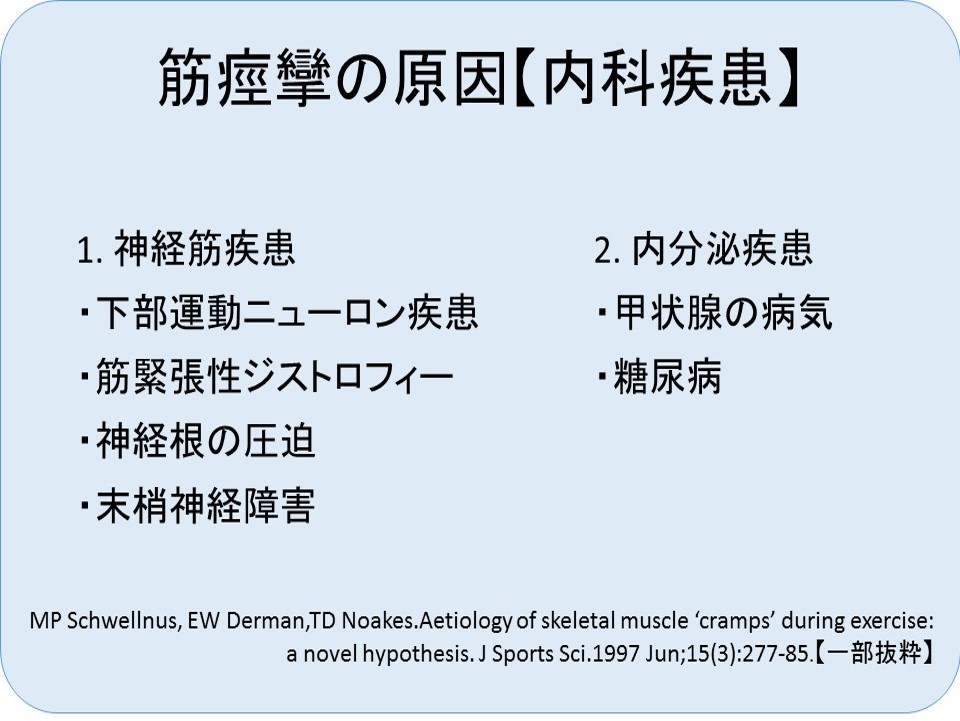 筋痙攣の原因【内科疾患】

1.神経筋疾患
・下部運動ニューロン疾患
・筋緊張性ジストロフィー
・神経根の圧迫
・末梢神経障害

2.内分泌疾患
・甲状腺の病気
・糖尿病

MP Schwellnus, EW Derman,TD Noakes.Aetiology of skeletal muscle 'cramps' during exercise: a novel hypothesis. J Sports Sci.1997 Jun;15(3):277-85.【一部抜粋】